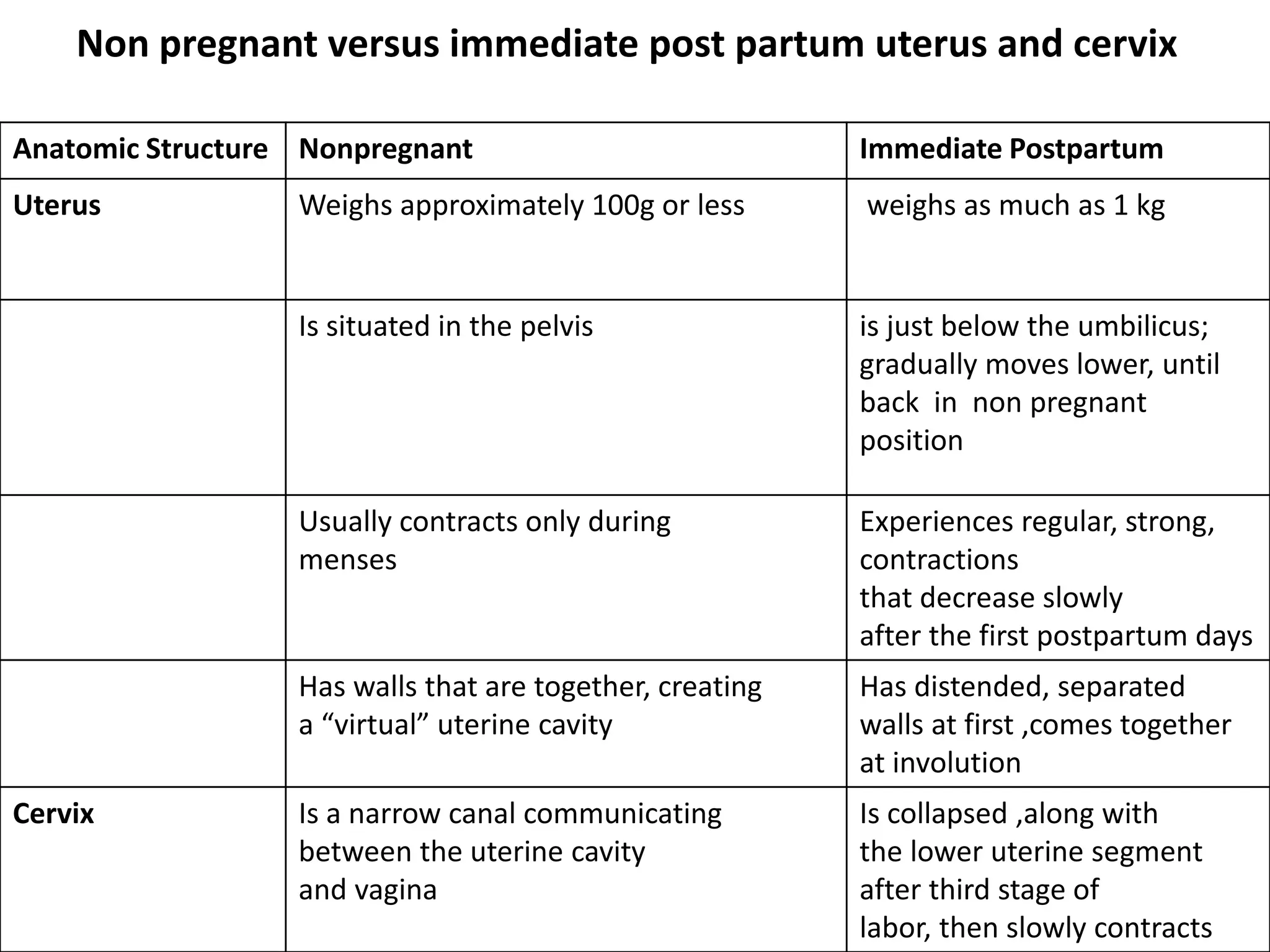 Non pregnant versus immediate post partum uterus and cervix

| Anatomic Structure | Nonpregnant | Immediate Postpartum |
|---|---|---|
| Uterus | Weighs approximately 100g or less | weighs as much as 1 kg |
| | Is situated in the pelvis | is just below the umbilicus; gradually moves lower, until back in non pregnant position |
| | Usually contracts only during menses | Experiences regular, strong, contractions that decrease slowly after the first postpartum days |
| | Has walls that are together, creating a “virtual” uterine cavity | Has distended, separated walls at first ,comes together at involution |
| Cervix | Is a narrow canal communicating between the uterine cavity and vagina | Is collapsed ,along with the lower uterine segment after third stage of labor, then slowly contracts |